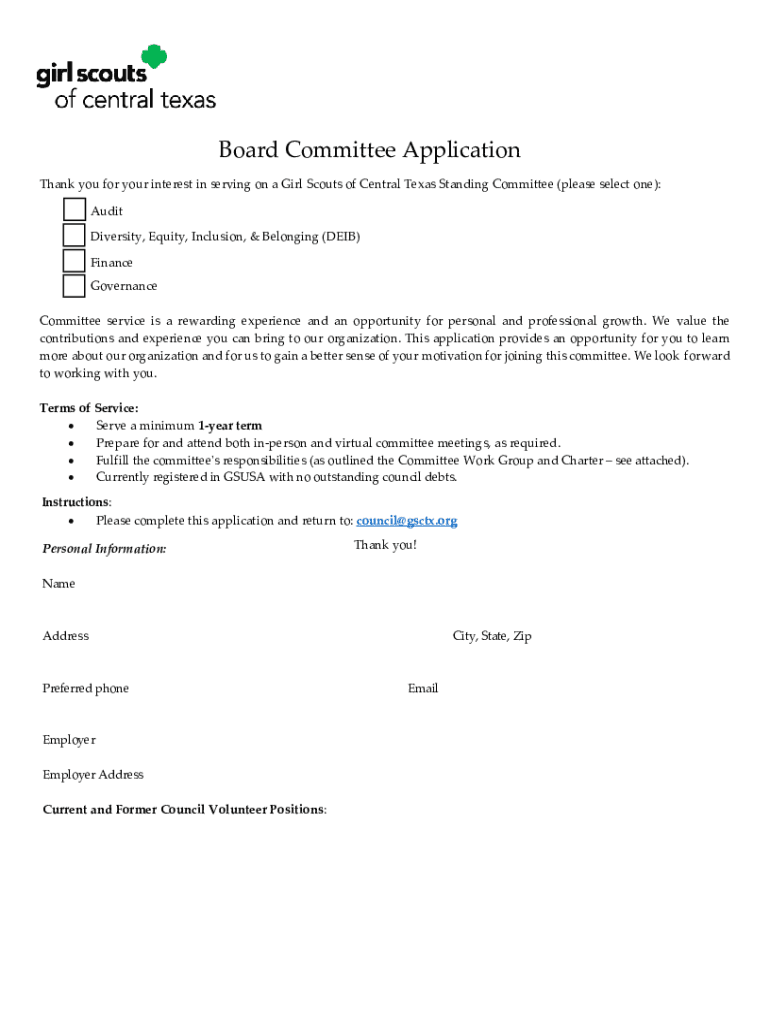 girl scouts
of central texas

Board Committee Application

Thank you for your interest in serving on a Girl Scouts of Central Texas Standing Committee (please select one):

Audit
Diversity, Equity, Inclusion, & Belonging (DEIB)
Finance
Governance

Committee service is a rewarding experience and an opportunity for personal and professional growth. We value the contributions and experience you can bring to our organization. This application provides an opportunity for you to learn more about our organization and for us to gain a better sense of your motivation for joining this committee. We look forward to working with you.

Terms of Service:
• Serve a minimum 1-year term
• Prepare for and attend both in-person and virtual committee meetings, as required.
• Fulfill the committee's responsibilities (as outlined the Committee Work Group and Charter – see attached).
• Currently registered in GSUSA with no outstanding council debts.

Instructions:
• Please complete this application and return to: council@gsctx.org

Thank you!

Personal Information:

Name

Address

City, State, Zip

Preferred phone

Email

Employer

Employer Address

Current and Former Council Volunteer Positions: